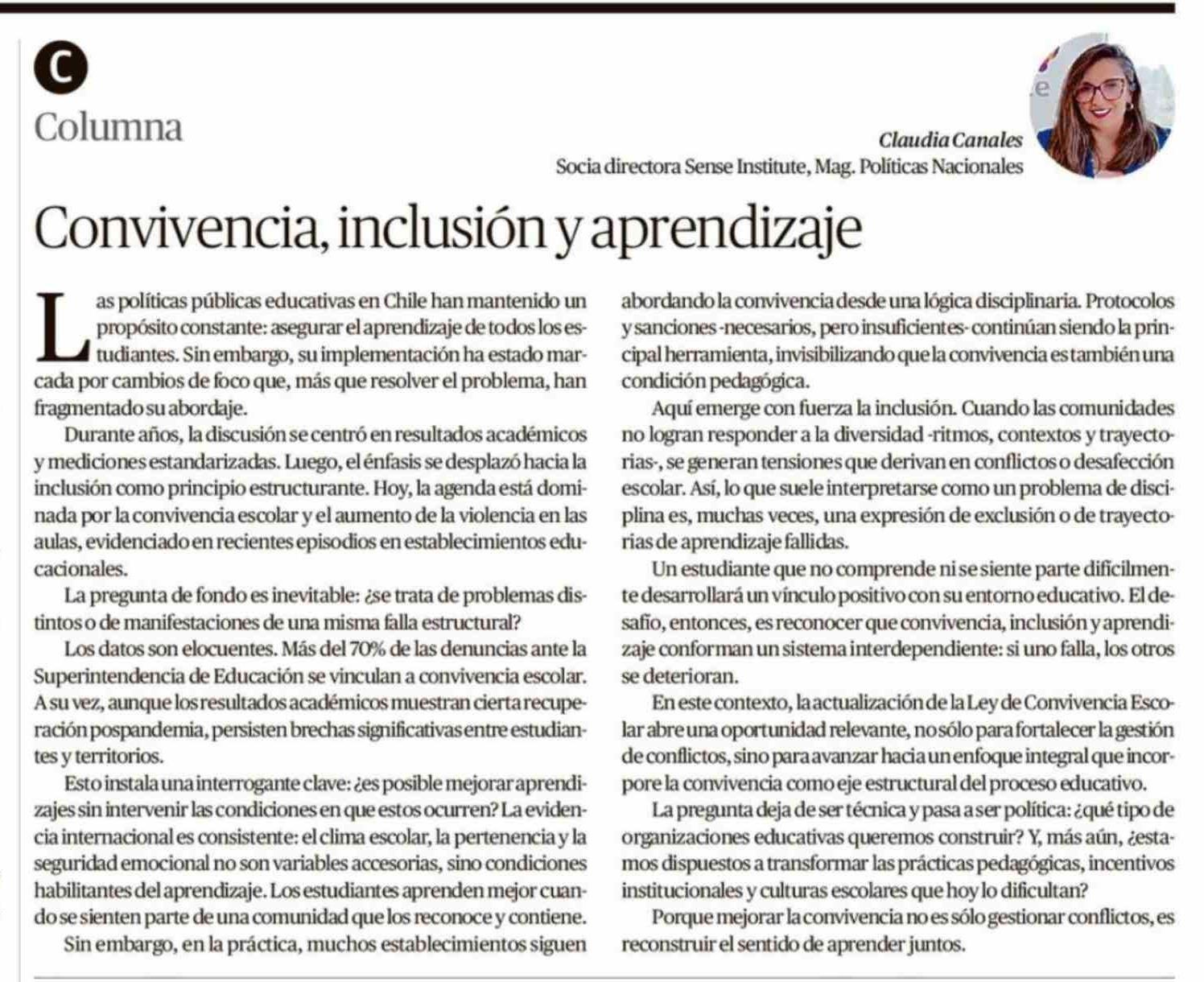 C

Columna

Claudia Canales
Socia directora Sense Institute, Mag. Políticas Nacionales

Convivencia, inclusión y aprendizaje

Las políticas públicas educativas en Chile han mantenido un propósito constante: asegurar el aprendizaje de todos los estudiantes. Sin embargo, su implementación ha estado marcada por cambios de foco que, más que resolver el problema, han fragmentado su abordaje.

Durante años, la discusión se centró en resultados académicos y mediciones estandarizadas. Luego, el énfasis se desplazó hacia la inclusión como principio estructurante. Hoy, la agenda está dominada por la convivencia escolar y el aumento de la violencia en las aulas, evidenciado en recientes episodios en establecimientos educacionales.

La pregunta de fondo es inevitable: ¿se trata de problemas distintos o de manifestaciones de una misma falla estructural?

Los datos son elocuentes. Más del 70% de las denuncias ante la Superintendencia de Educación se vinculan a convivencia escolar. A su vez, aunque los resultados académicos muestran cierta recuperación pospandemia, persisten brechas significativas entre estudiantes y territorios.

Esto instala una interrogante clave: ¿es posible mejorar aprendizajes sin intervenir las condiciones en que estos ocurren? La evidencia internacional es consistente: el clima escolar, la pertenencia y la seguridad emocional no son variables accesorias, sino condiciones habilitantes del aprendizaje. Los estudiantes aprenden mejor cuando se sienten parte de una comunidad que los reconoce y contiene.

Sin embargo, en la práctica, muchos establecimientos siguen abordando la convivencia desde una lógica disciplinaria. Protocolos y sanciones -necesarios, pero insuficientes- continúan siendo la principal herramienta, invisibilizando que la convivencia es también una condición pedagógica.

Aquí emerge con fuerza la inclusión. Cuando las comunidades no logran responder a la diversidad -ritmos, contextos y trayectorias-, se generan tensiones que derivan en conflictos o desafección escolar. Así, lo que suele interpretarse como un problema de disciplina es, muchas veces, una expresión de exclusión o de trayectorias de aprendizaje fallidas.

Un estudiante que no comprende ni se siente parte difícilmente desarrollará un vínculo positivo con su entorno educativo. El desafío, entonces, es reconocer que convivencia, inclusión y aprendizaje conforman un sistema interdependiente: si uno falla, los otros se deterioran.

En este contexto, la actualización de la Ley de Convivencia Escolar abre una oportunidad relevante, no sólo para fortalecer la gestión de conflictos, sino para avanzar hacia un enfoque integral que incorpore la convivencia como eje estructural del proceso educativo.

La pregunta deja de ser técnica y pasa a ser política: ¿qué tipo de organizaciones educativas queremos construir? Y, más aún, ¿estamos dispuestos a transformar las prácticas pedagógicas, incentivos institucionales y culturas escolares que hoy lo dificultan?

Porque mejorar la convivencia no es sólo gestionar conflictos, es reconstruir el sentido de aprender juntos.